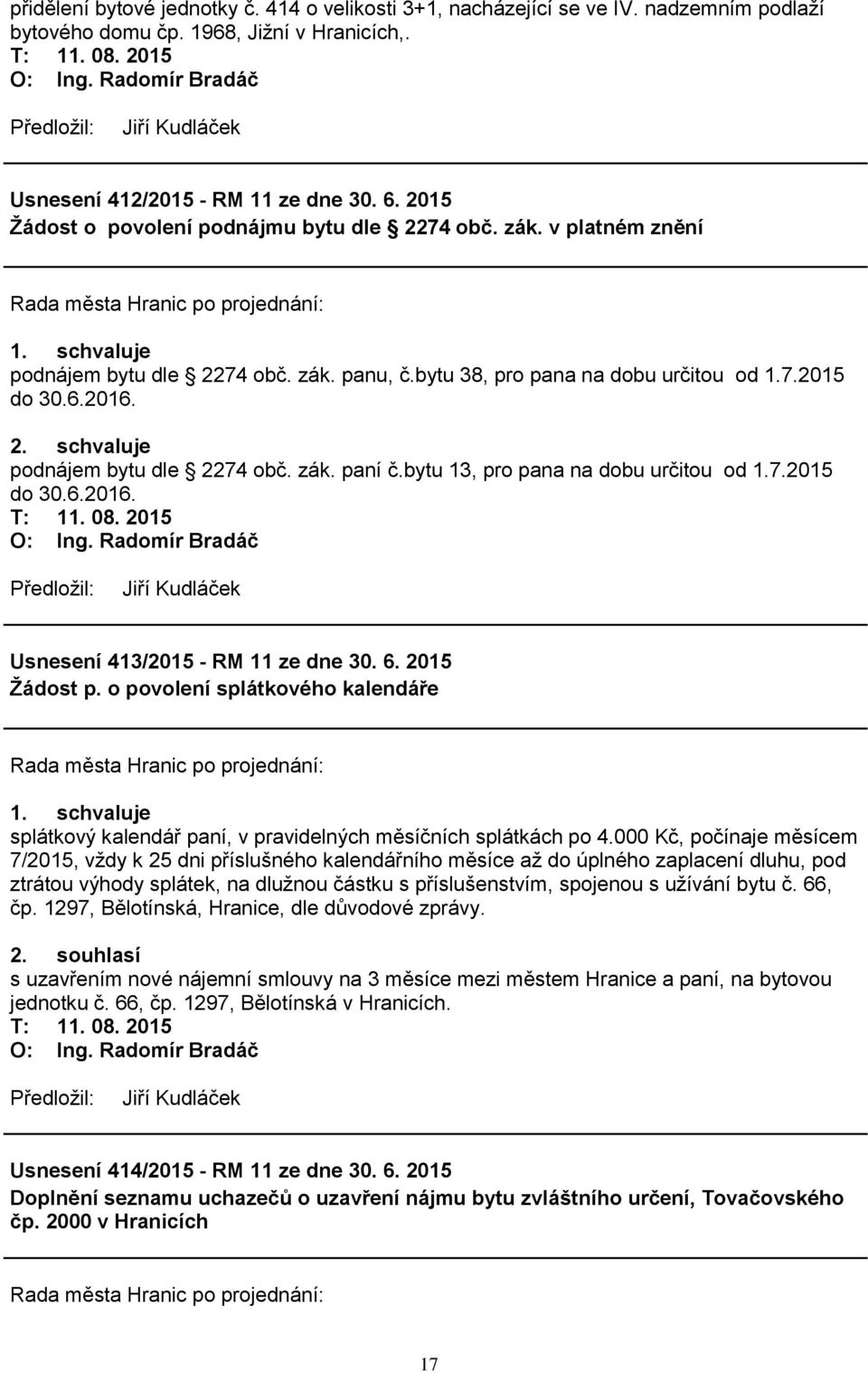 přidělení bytové jednotky č. 414 o velikosti 3+1, nacházející se ve IV. nadzemním podlaží bytového domu čp. 1968, Jižní v Hranicích,.
T: 11. 08. 2015
O: Ing. Radomír Bradáč

Předložil: Jiří Kudláček

Usnesení 412/2015 - RM 11 ze dne 30. 6. 2015
Žádost o povolení podnájmu bytu dle 2274 obč. zák. v platném znění

Rada města Hranic po projednání:

1. schvaluje
podnájem bytu dle 2274 obč. zák. panu, č.bytu 38, pro pana na dobu určitou od 1.7.2015 do 30.6.2016.

2. schvaluje
podnájem bytu dle 2274 obč. zák. paní č.bytu 13, pro pana na dobu určitou od 1.7.2015 do 30.6.2016.
T: 11. 08. 2015
O: Ing. Radomír Bradáč

Předložil: Jiří Kudláček

Usnesení 413/2015 - RM 11 ze dne 30. 6. 2015
Žádost p. o povolení splátkového kalendáře

Rada města Hranic po projednání:

1. schvaluje
splátkový kalendář paní, v pravidelných měsíčních splátkách po 4.000 Kč, počínaje měsícem 7/2015, vždy k 25 dni příslušného kalendářního měsíce až do úplného zaplacení dluhu, pod ztrátou výhody splátek, na dlužnou částku s příslušenstvím, spojenou s užívání bytu č. 66, čp. 1297, Bělotínská, Hranice, dle důvodové zprávy.

2. souhlasí
s uzavřením nové nájemní smlouvy na 3 měsíce mezi městem Hranice a paní, na bytovou jednotku č. 66, čp. 1297, Bělotínská v Hranicích.
T: 11. 08. 2015
O: Ing. Radomír Bradáč

Předložil: Jiří Kudláček

Usnesení 414/2015 - RM 11 ze dne 30. 6. 2015
Doplnění seznamu uchazečů o uzavření nájmu bytu zvláštního určení, Tovačovského čp. 2000 v Hranicích

Rada města Hranic po projednání:

17